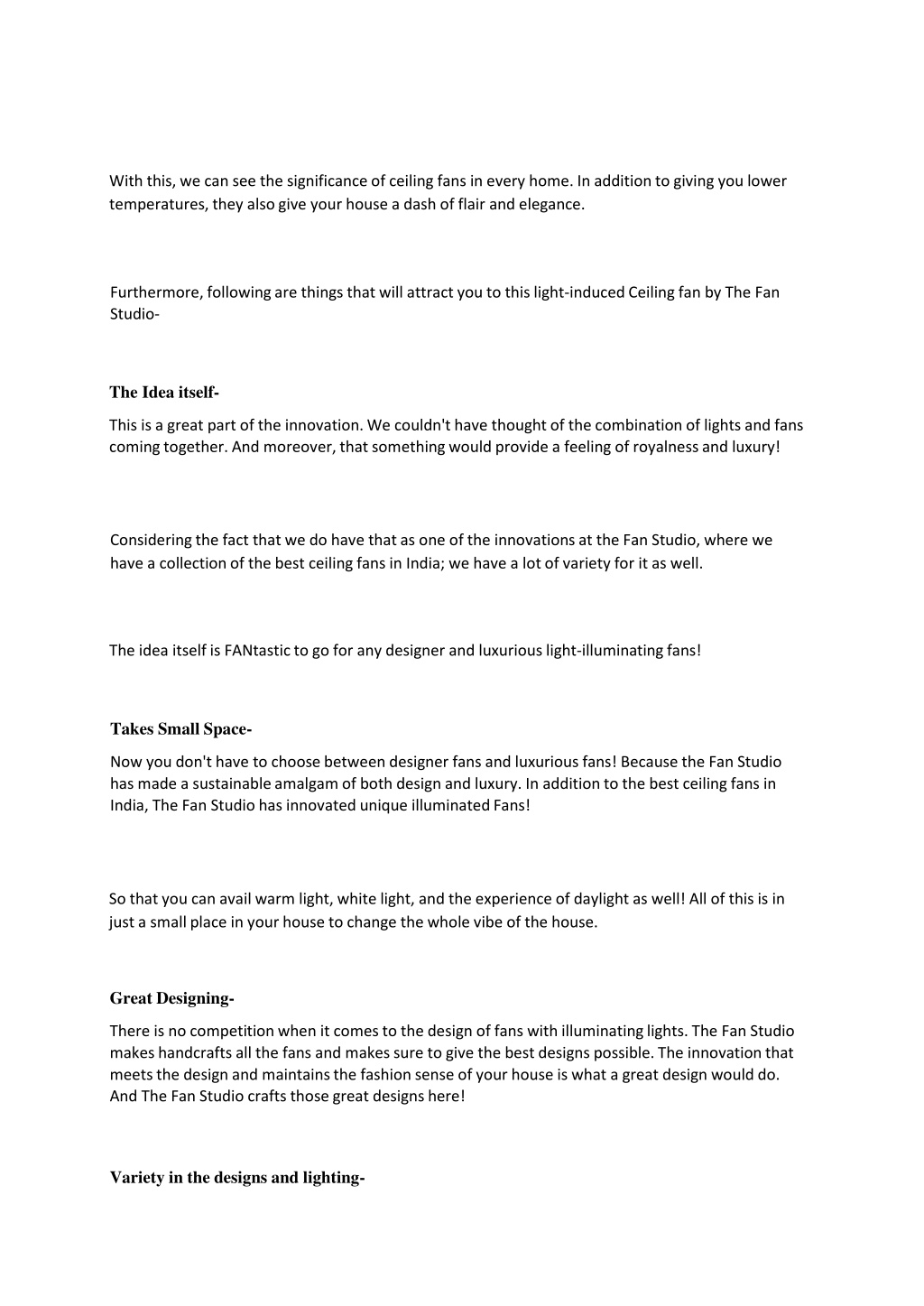 With this, we can see the significance of ceiling fans in every home. In addition to giving you lower temperatures, they also give your house a dash of flair and elegance.

Furthermore, following are things that will attract you to this light-induced Ceiling fan by The Fan Studio-

The Idea itself-

This is a great part of the innovation. We couldn't have thought of the combination of lights and fans coming together. And moreover, that something would provide a feeling of royalness and luxury!

Considering the fact that we do have that as one of the innovations at the Fan Studio, where we have a collection of the best ceiling fans in India; we have a lot of variety for it as well.

The idea itself is FANtastic to go for any designer and luxurious light-illuminating fans!

Takes Small Space-

Now you don't have to choose between designer fans and luxurious fans! Because the Fan Studio has made a sustainable amalgam of both design and luxury. In addition to the best ceiling fans in India, The Fan Studio has innovated unique illuminated Fans!

So that you can avail warm light, white light, and the experience of daylight as well! All of this is in just a small place in your house to change the whole vibe of the house.

Great Designing-

There is no competition when it comes to the design of fans with illuminating lights. The Fan Studio makes handcrafts all the fans and makes sure to give the best designs possible. The innovation that meets the design and maintains the fashion sense of your house is what a great design would do. And The Fan Studio crafts those great designs here!

Variety in the designs and lighting-